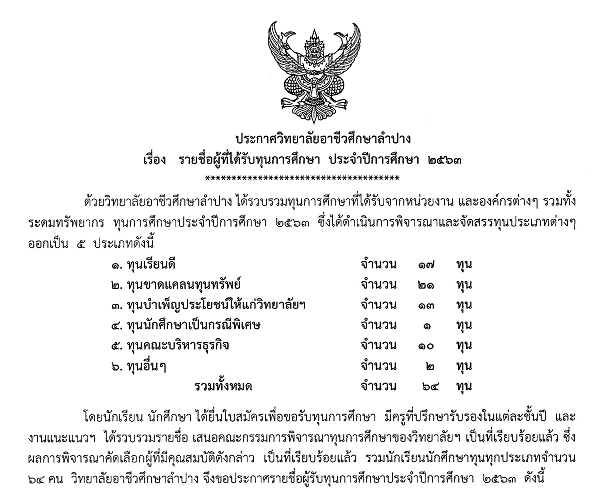 ประกาศวิทยาลัยอาชีวศึกษาลำปาง
เรื่อง รายชื่อผู้ที่ได้รับทุนการศึกษา ประจำปีการศึกษา ๒๕๖๓
**************************************

ด้วยวิทยาลัยอาชีวศึกษาลำปาง ได้รวบรวมทุนการศึกษาที่ได้รับจากหน่วยงาน และองค์กรต่างๆ รวมทั้งระดมทรัพยากร ทุนการศึกษาประจำปีการศึกษา ๒๕๖๓ ซึ่งได้ดำเนินการพิจารณาและจัดสรรทุนประเภทต่างๆ ออกเป็น ๕ ประเภทดังนี้

| | | | |
|---|---|---|---|
| ๑. ทุนเรียนดี | จำนวน | ๑๗ | ทุน |
| ๒. ทุนขาดแคลนทุนทรัพย์ | จำนวน | ๒๑ | ทุน |
| ๓. ทุนบำเพ็ญประโยชน์ให้แก่วิทยาลัยฯ | จำนวน | ๑๓ | ทุน |
| ๔. ทุนนักศึกษาเป็นกรณีพิเศษ | จำนวน | ๑ | ทุน |
| ๕. ทุนคณะบริหารธุรกิจ | จำนวน | ๑๐ | ทุน |
| ๖. ทุนอื่นๆ | จำนวน | ๒ | ทุน |
| รวมทั้งหมด | จำนวน | ๖๔ | ทุน |

โดยนักเรียน นักศึกษา ได้ยื่นใบสมัครเพื่อขอรับทุนการศึกษา มีครูที่ปรึกษารับรองในแต่ละชั้นปี และงานแนะแนวฯ ได้รวบรวมรายชื่อ เสนอคณะกรรมการพิจารณาทุนการศึกษาของวิทยาลัยฯ เป็นที่เรียบร้อยแล้ว ซึ่งผลการพิจารณาคัดเลือกผู้ที่มีคุณสมบัติดังกล่าว เป็นที่เรียบร้อยแล้ว รวมนักเรียนนักศึกษาทุนทุกประเภทจำนวน ๖๔ คน วิทยาลัยอาชีวศึกษาลำปาง จึงขอประกาศรายชื่อผู้รับทุนการศึกษาประจำปีการศึกษา ๒๕๖๓ ดังนี้